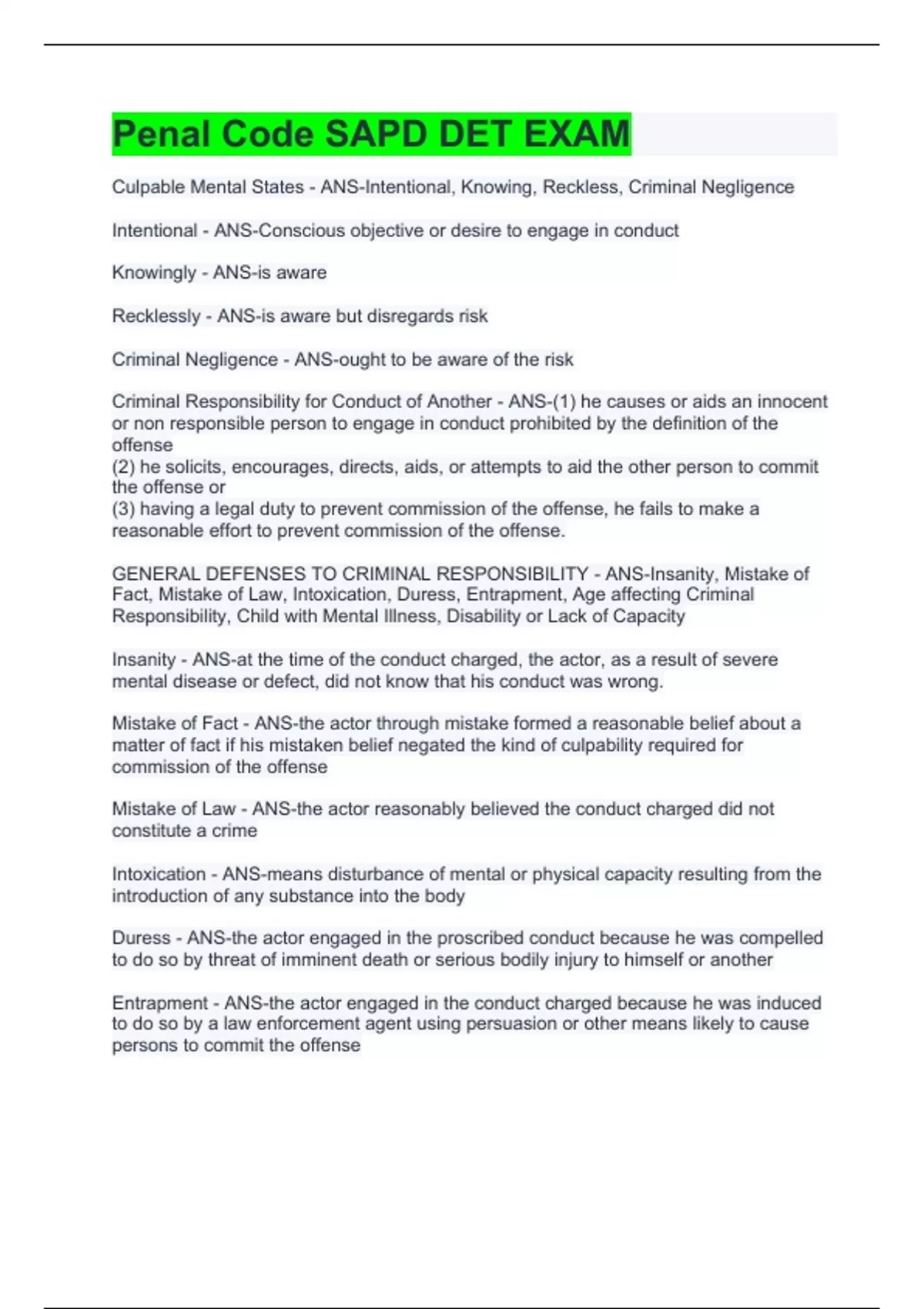 Penal Code SAPD DET EXAM

Culpable Mental States - ANS-Intentional, Knowing, Reckless, Criminal Negligence

Intentional - ANS-Conscious objective or desire to engage in conduct

Knowingly - ANS-is aware

Recklessly - ANS-is aware but disregards risk

Criminal Negligence - ANS-ought to be aware of the risk

Criminal Responsibility for Conduct of Another - ANS-(1) he causes or aids an innocent or non responsible person to engage in conduct prohibited by the definition of the offense
(2) he solicits, encourages, directs, aids, or attempts to aid the other person to commit the offense or
(3) having a legal duty to prevent commission of the offense, he fails to make a reasonable effort to prevent commission of the offense.

GENERAL DEFENSES TO CRIMINAL RESPONSIBILITY - ANS-Insanity, Mistake of Fact, Mistake of Law, Intoxication, Duress, Entrapment, Age affecting Criminal Responsibility, Child with Mental Illness, Disability or Lack of Capacity

Insanity - ANS-at the time of the conduct charged, the actor, as a result of severe mental disease or defect, did not know that his conduct was wrong.

Mistake of Fact - ANS-the actor through mistake formed a reasonable belief about a matter of fact if his mistaken belief negated the kind of culpability required for commission of the offense

Mistake of Law - ANS-the actor reasonably believed the conduct charged did not constitute a crime

Intoxication - ANS-means disturbance of mental or physical capacity resulting from the introduction of any substance into the body

Duress - ANS-the actor engaged in the proscribed conduct because he was compelled to do so by threat of imminent death or serious bodily injury to himself or another

Entrapment - ANS-the actor engaged in the conduct charged because he was induced to do so by a law enforcement agent using persuasion or other means likely to cause persons to commit the offense